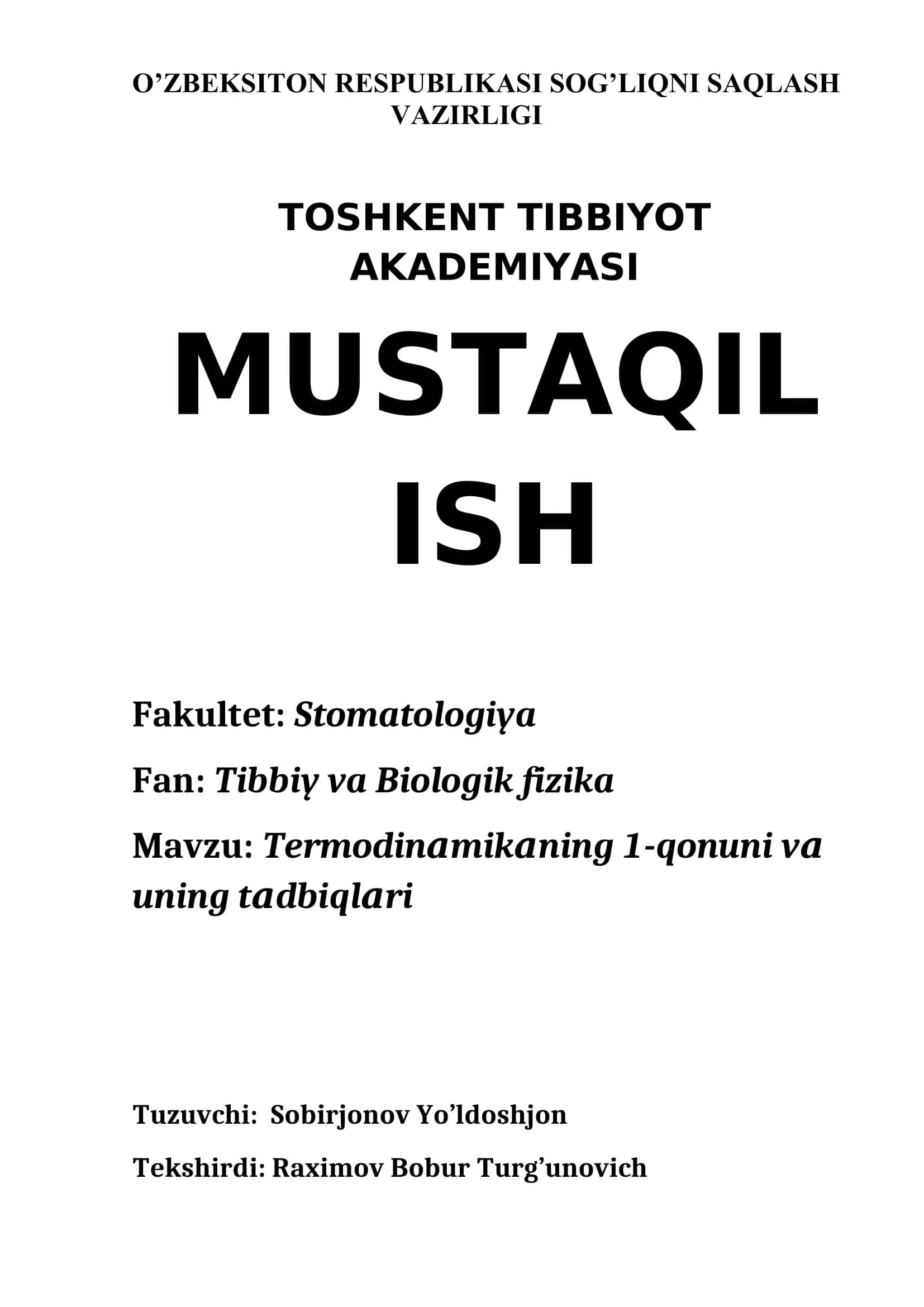 O’ZBEKSITON RESPUBLIKASI SOG’LIQNI SAQLASH VAZIRLIGI

TOSHKENT TIBBIYOT AKADEMIYASI

MUSTAQIL ISH

Fakultet: Stomatologiya

Fan: Tibbiy va Biologik fizika

Mavzu: Termodinamikaning 1-qonuni va uning tadbiqlari

Tuzuvchi: Sobirjonov Yo’ldoshjon

Tekshirdi: Raximov Bobur Turg’unovich